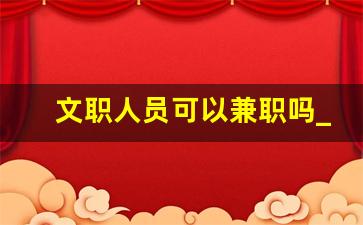 文职人员可以兼职吗_